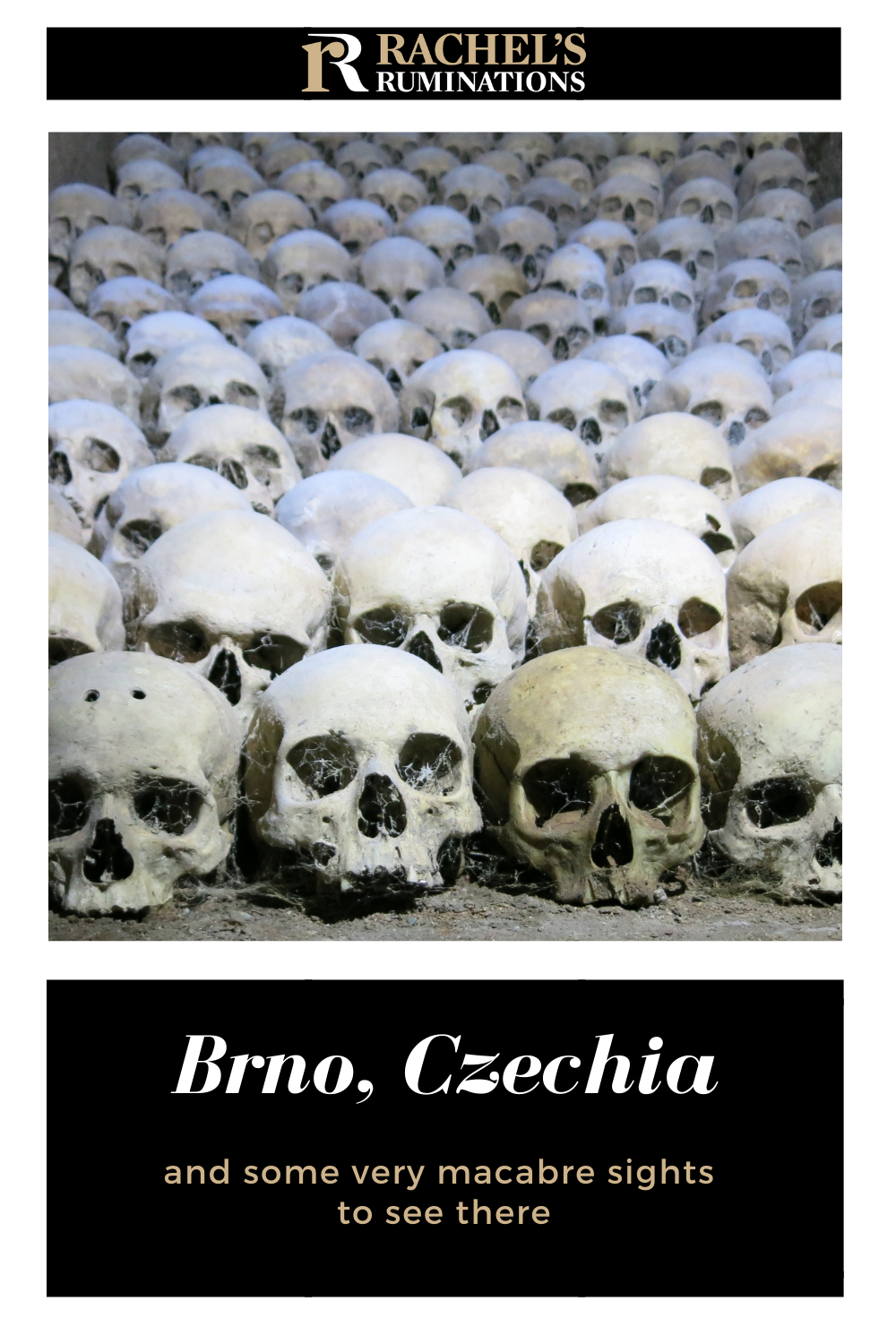 R RACHEL'S RUMINATIONS

Brno, Czechia

and some very macabre sights to see there